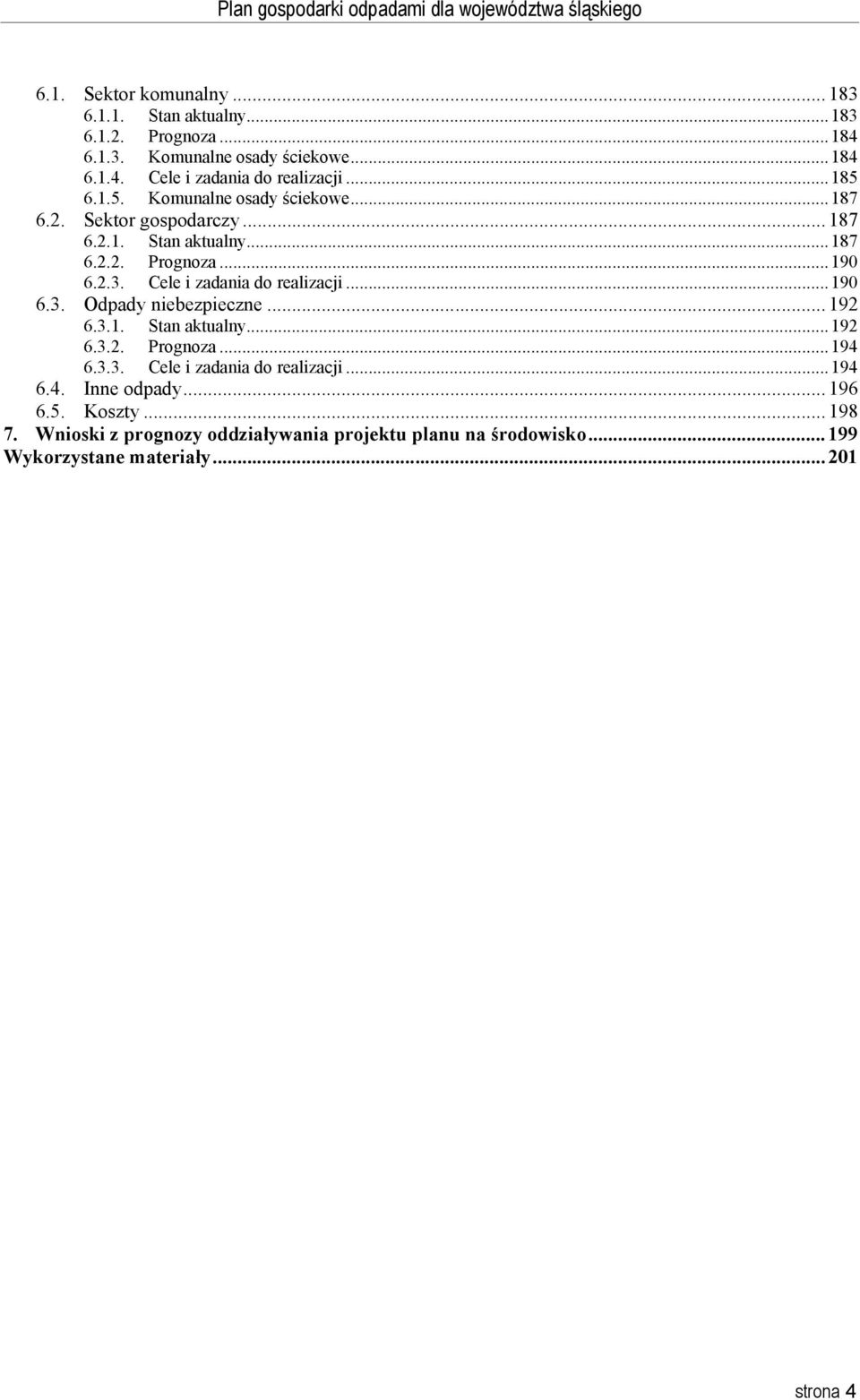 Plan gospodarki odpadami dla województwa śląskiego

6.1. Sektor komunalny ... 183
6.1.1. Stan aktualny ... 183
6.1.2. Prognoza ... 184
6.1.3. Komunalne osady ściekowe ... 184
6.1.4. Cele i zadania do realizacji ... 185
6.1.5. Komunalne osady ściekowe ... 187
6.2. Sektor gospodarczy ... 187
6.2.1. Stan aktualny ... 187
6.2.2. Prognoza ... 190
6.2.3. Cele i zadania do realizacji ... 190
6.3. Odpady niebezpieczne ... 192
6.3.1. Stan aktualny ... 192
6.3.2. Prognoza ... 194
6.3.3. Cele i zadania do realizacji ... 194
6.4. Inne odpady ... 196
6.5. Koszty ... 198
7. Wnioski z prognozy oddziaływania projektu planu na środowisko ... 199
Wykorzystane materiały ... 201

strona 4